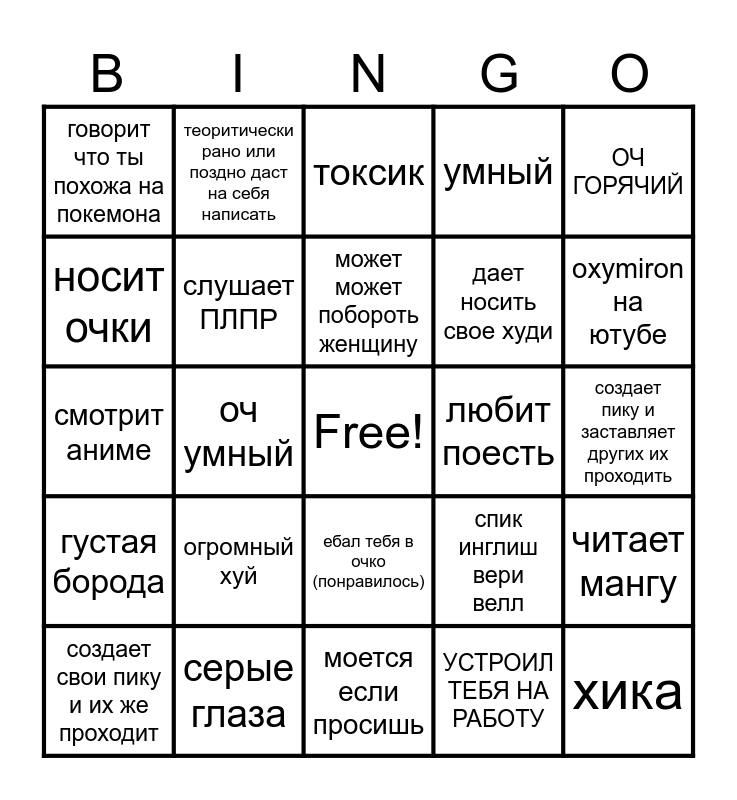 | B | I | N | G | O |
|---|---|---|---|---|
| говорит что ты похожа на покемона | теоритически рано или поздно даст на себя написать | токсик | умный | ОЧ ГОРЯЧИЙ |
| носит очки | слушает ПЛПР | может может побороть женщину | дает носить свое худи | oxymiron на ютубе |
| смотрит аниме | оч умный | Free! | любит поесть | создает пику и заставляет других их проходить |
| густая борода | огромный хуй | ебал тебя в очко (понравилось) | спик инглиш вери велл | читает мангу |
| создает свои пику и их же проходит | серые глаза | моется если просишь | УСТРОИЛ ТЕБЯ НА РАБОТУ | хика |